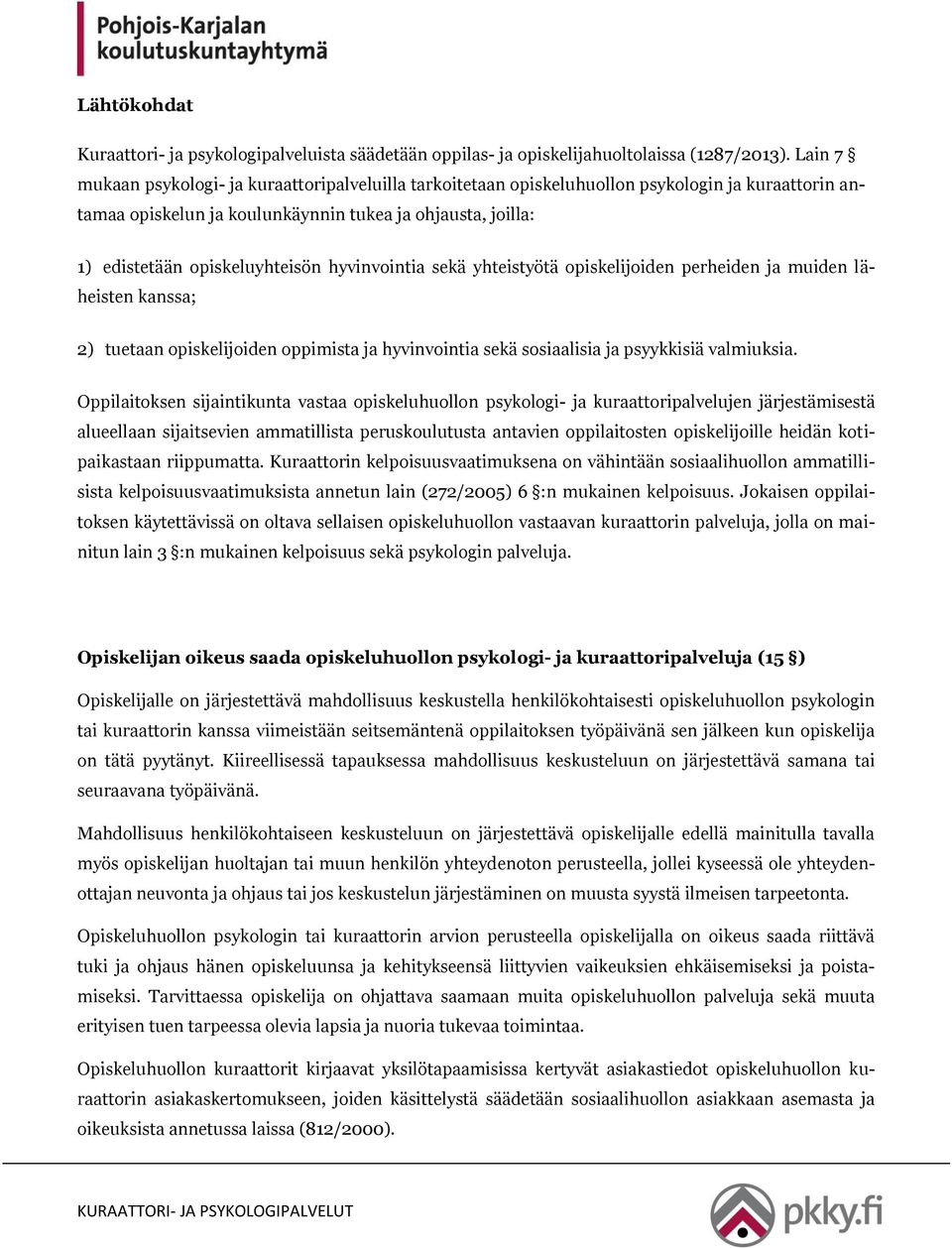 Pohjois-Karjalan koulutuskuntayhtymä

Lähtökohdat

Kuraattori- ja psykologipalveluista säädetään oppilas- ja opiskelijahuoltolaissa (1287/2013). Lain 7 § mukaan psykologi- ja kuraattoripalveluilla tarkoitetaan opiskeluhuollon psykologin ja kuraattorin antamaa opiskelun ja koulunkäynnin tukea ja ohjausta, joilla:

1) edistetään opiskeluyhteisön hyvinvointia sekä yhteistyötä opiskelijoiden perheiden ja muiden läheisten kanssa;

2) tuetaan opiskelijoiden oppimista ja hyvinvointia sekä sosiaalisia ja psyykkisiä valmiuksia.

Oppilaitoksen sijaintikunta vastaa opiskeluhuollon psykologi- ja kuraattoripalvelujen järjestämisestä alueellaan sijaitsevien ammatillista peruskoulutusta antavien oppilaitosten opiskelijoille heidän kotipaikastaan riippumatta. Kuraattorin kelpoisuusvaatimuksena on vähintään sosiaalihuollon ammatillisista kelpoisuusvaatimuksista annetun lain (272/2005) 6 §:n mukainen kelpoisuus. Jokaisen oppilaitoksen käytettävissä on oltava sellaisen opiskeluhuollon vastaavan kuraattorin palveluja, jolla on mainitun lain 3 §:n mukainen kelpoisuus sekä psykologin palveluja.

Opiskelijan oikeus saada opiskeluhuollon psykologi- ja kuraattoripalveluja (15 §)

Opiskelijalle on järjestettävä mahdollisuus keskustella henkilökohtaisesti opiskeluhuollon psykologin tai kuraattorin kanssa viimeistään seitsemäntenä oppilaitoksen työpäivänä sen jälkeen kun opiskelija on tätä pyytänyt. Kiireellisessä tapauksessa mahdollisuus keskusteluun on järjestettävä samana tai seuraavana työpäivänä.

Mahdollisuus henkilökohtaiseen keskusteluun on järjestettävä opiskelijalle edellä mainitulla tavalla myös opiskelijan huoltajan tai muun henkilön yhteydenoton perusteella, jollei kyseessä ole yhteydenottajan neuvonta ja ohjaus tai jos keskustelun järjestäminen on muusta syystä ilmeisen tarpeetonta.

Opiskeluhuollon psykologin tai kuraattorin arvion perusteella opiskelijalla on oikeus saada riittävä tuki ja ohjaus hänen opiskeluunsa ja kehitykseensä liittyvien vaikeuksien ehkäisemiseksi ja poistamiseksi. Tarvittaessa opiskelija on ohjattava saamaan muita opiskeluhuollon palveluja sekä muuta erityisen tuen tarpeessa olevia lapsia ja nuoria tukevaa toimintaa.

Opiskeluhuollon kuraattorit kirjaavat yksilötapaamisissa kertyvät asiakastiedot opiskeluhuollon kuraattorin asiakaskertomukseen, joiden käsittelystä säädetään sosiaalihuollon asiakkaan asemasta ja oikeuksista annetussa laissa (812/2000).

KURAATTORI- JA PSYKOLOGIPALVELUT

pkky.fi